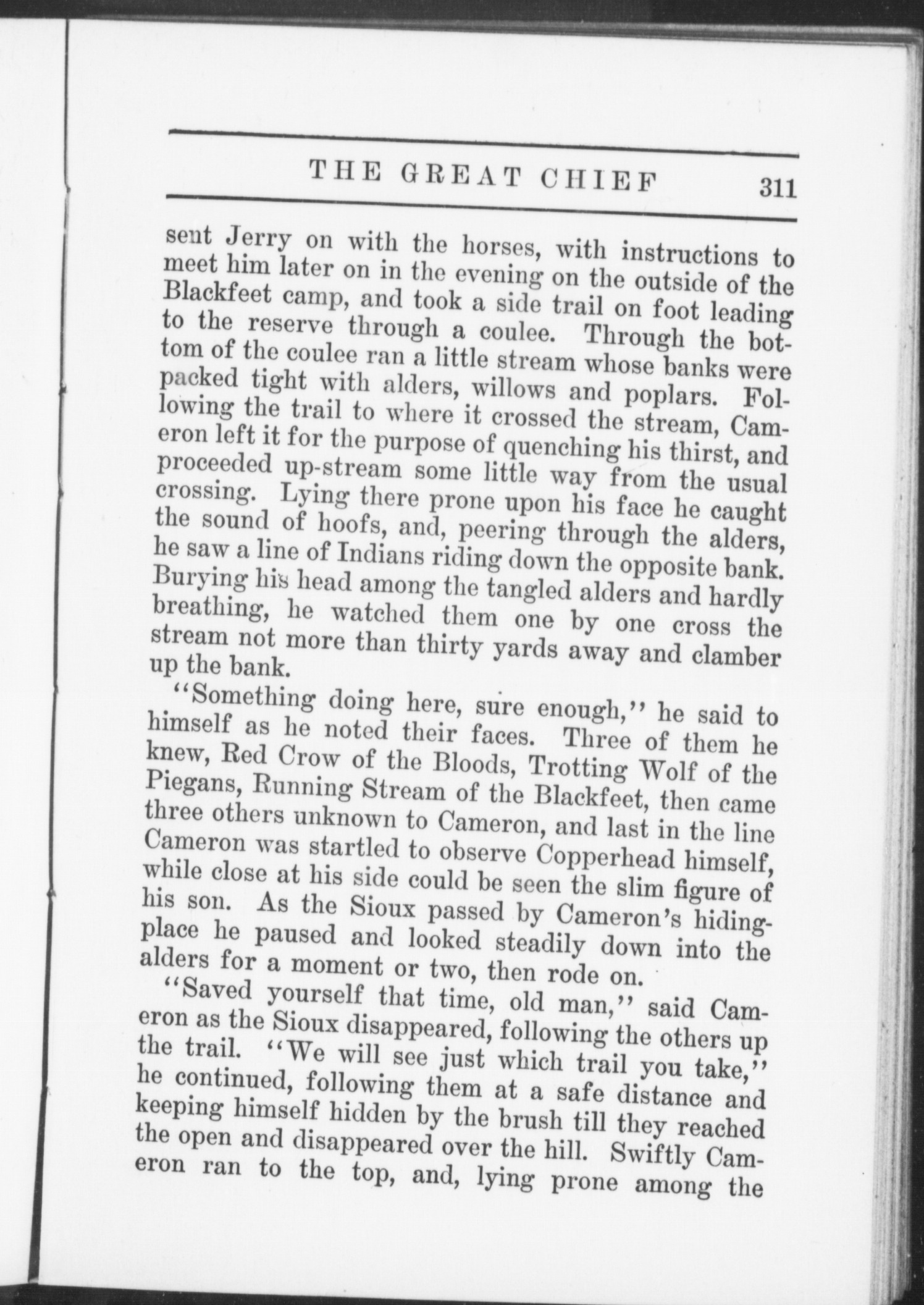 THE GREAT CHIEF 311

sent Jerry on with the horses, with instructions to meet him later on in the evening on the outside of the Blackfeet camp, and took a side trail on foot leading to the reserve through a coulee. Through the bottom of the coulee ran a little stream whose banks were packed tight with alders, willows and poplars. Following the trail to where it crossed the stream, Cameron left it for the purpose of quenching his thirst, and proceeded up-stream some little way from the usual crossing. Lying there prone upon his face he caught the sound of hoofs, and, peering through the alders, he saw a line of Indians riding down the opposite bank. Burying his head among the tangled alders and hardly breathing, he watched them one by one cross the stream not more than thirty yards away and clamber up the bank.

"Something doing here, sure enough," he said to himself as he noted their faces. Three of them he knew, Red Crow of the Bloods, Trotting Wolf of the Piegans, Running Stream of the Blackfeet, then came three others unknown to Cameron, and last in the line Cameron was startled to observe Copperhead himself, while close at his side could be seen the slim figure of his son. As the Sioux passed by Cameron's hiding-place he paused and looked steadily down into the alders for a moment or two, then rode on.

"Saved yourself that time, old man," said Cameron as the Sioux disappeared, following the others up the trail. "We will see just which trail you take," he continued, following them at a safe distance and keeping himself hidden by the brush till they reached the open and disappeared over the hill. Swiftly Cameron ran to the top, and, lying prone among the